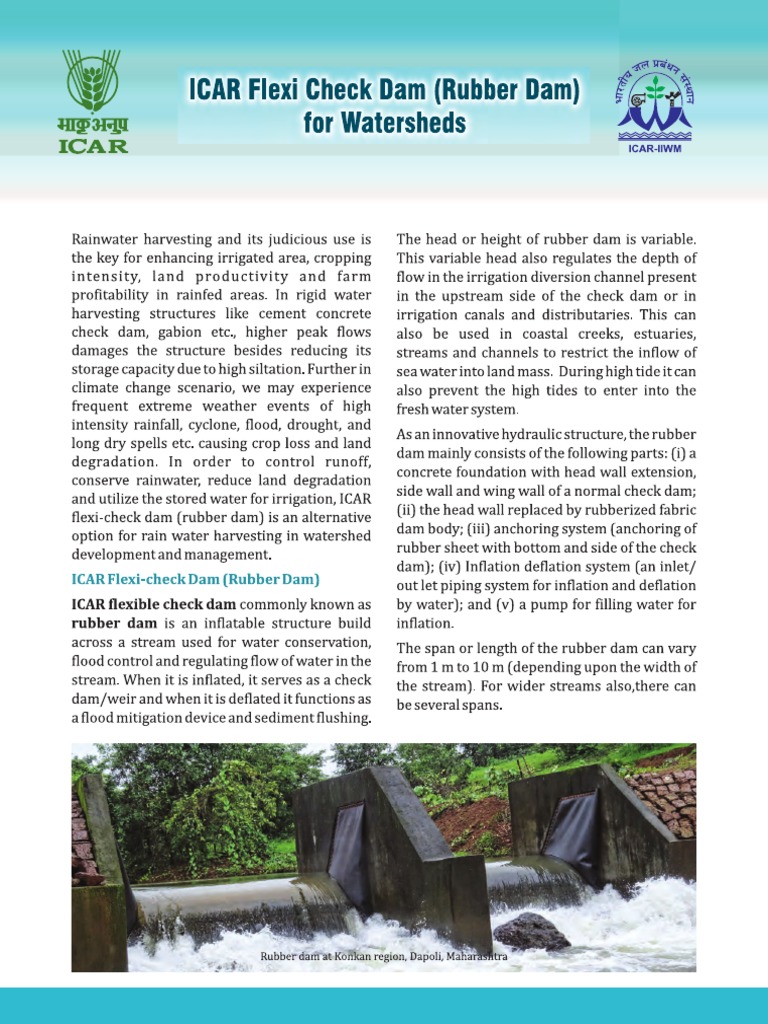 भाकृअनुप
ICAR

ICAR Flexi Check Dam (Rubber Dam) for Watersheds

भारतीय जल प्रबंधन संस्थान
ICAR-IIWM

Rainwater harvesting and its judicious use is the key for enhancing irrigated area, cropping intensity, land productivity and farm profitability in rainfed areas. In rigid water harvesting structures like cement concrete check dam, gabion etc., higher peak flows damages the structure besides reducing its storage capacity due to high siltation. Further in climate change scenario, we may experience frequent extreme weather events of high intensity rainfall, cyclone, flood, drought, and long dry spells etc. causing crop loss and land degradation. In order to control runoff, conserve rainwater, reduce land degradation and utilize the stored water for irrigation, ICAR flexi-check dam (rubber dam) is an alternative option for rain water harvesting in watershed development and management.

ICAR Flexi-check Dam (Rubber Dam)

ICAR flexible check dam commonly known as rubber dam is an inflatable structure build across a stream used for water conservation, flood control and regulating flow of water in the stream. When it is inflated, it serves as a check dam/weir and when it is deflated it functions as a flood mitigation device and sediment flushing.

The head or height of rubber dam is variable. This variable head also regulates the depth of flow in the irrigation diversion channel present in the upstream side of the check dam or in irrigation canals and distributaries. This can also be used in coastal creeks, estuaries, streams and channels to restrict the inflow of sea water into land mass. During high tide it can also prevent the high tides to enter into the fresh water system.

As an innovative hydraulic structure, the rubber dam mainly consists of the following parts: (i) a concrete foundation with head wall extension, side wall and wing wall of a normal check dam; (ii) the head wall replaced by rubberized fabric dam body; (iii) anchoring system (anchoring of rubber sheet with bottom and side of the check dam); (iv) Inflation deflation system (an inlet/ out let piping system for inflation and deflation by water); and (v) a pump for filling water for inflation.

The span or length of the rubber dam can vary from 1 m to 10 m (depending upon the width of the stream). For wider streams also,there can be several spans.

Rubber dam at Konkan region, Dapoli, Maharashtra